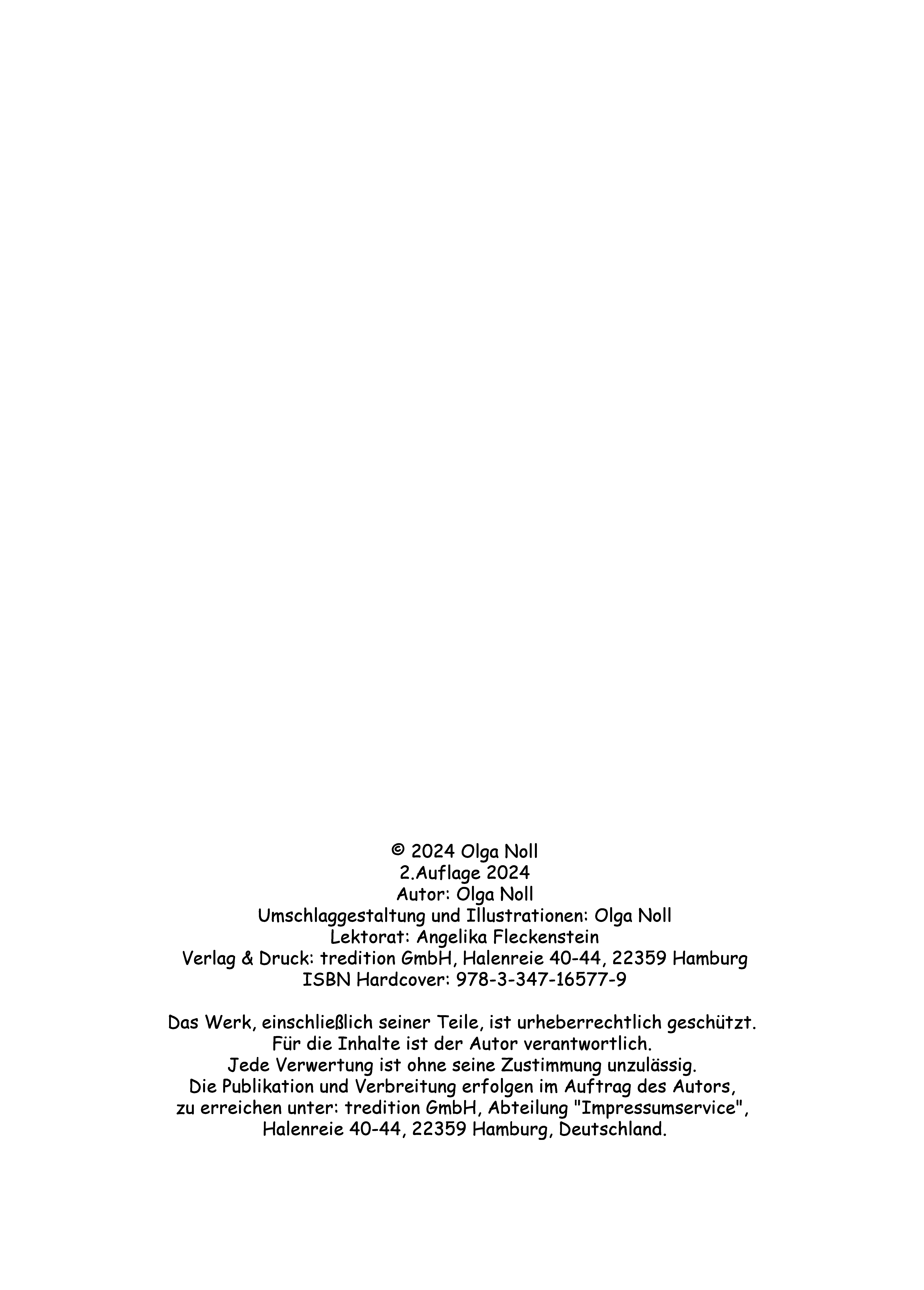 © 2024 Olga Noll
2.Auflage 2024
Autor: Olga Noll
Umschlaggestaltung und Illustrationen: Olga Noll
Lektorat: Angelika Fleckenstein
Verlag & Druck: tredition GmbH, Halenreie 40-44, 22359 Hamburg
ISBN Hardcover: 978-3-347-16577-9

Das Werk, einschließlich seiner Teile, ist urheberrechtlich geschützt. Für die Inhalte ist der Autor verantwortlich. Jede Verwertung ist ohne seine Zustimmung unzulässig. Die Publikation und Verbreitung erfolgen im Auftrag des Autors, zu erreichen unter: tredition GmbH, Abteilung "Impressumservice", Halenreie 40-44, 22359 Hamburg, Deutschland.